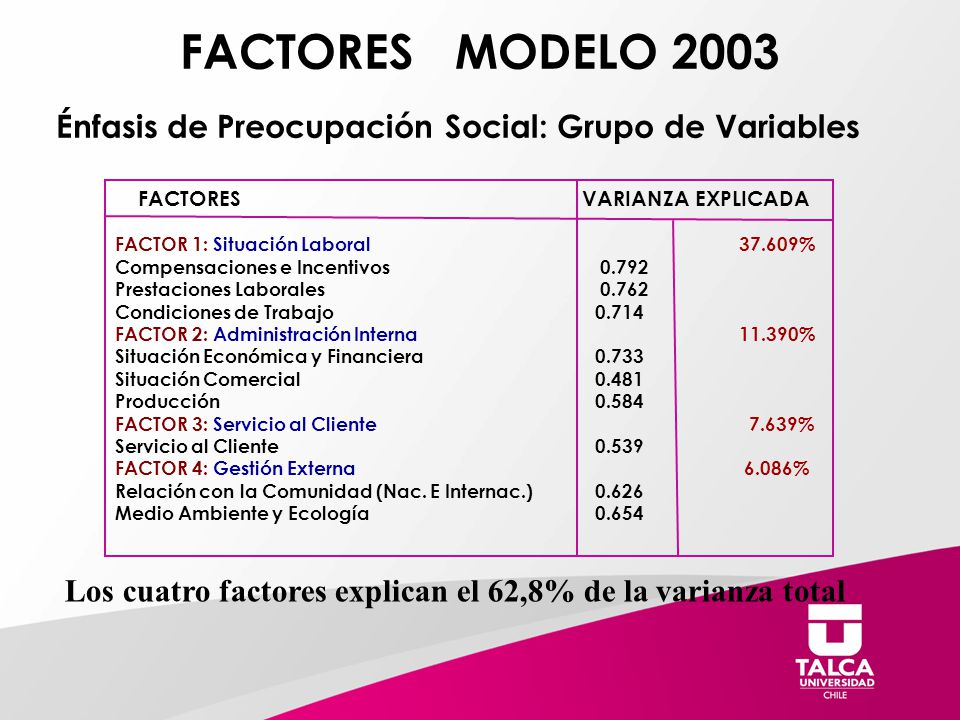 FACTORES MODELO 2003

Énfasis de Preocupación Social: Grupo de Variables

| FACTORES | VARIANZA EXPLICADA | |
|---|---|---|
| FACTOR 1: Situación Laboral | | 37.609% |
| Compensaciones e Incentivos | 0.792 | |
| Prestaciones Laborales | 0.762 | |
| Condiciones de Trabajo | 0.714 | |
| FACTOR 2: Administración Interna | | 11.390% |
| Situación Económica y Financiera | 0.733 | |
| Situación Comercial | 0.481 | |
| Producción | 0.584 | |
| FACTOR 3: Servicio al Cliente | | 7.639% |
| Servicio al Cliente | 0.539 | |
| FACTOR 4: Gestión Externa | | 6.086% |
| Relación con la Comunidad (Nac. E Internac.) | 0.626 | |
| Medio Ambiente y Ecología | 0.654 | |

Los cuatro factores explican el 62,8% de la varianza total

TALCA
UNIVERSIDAD
CHILE